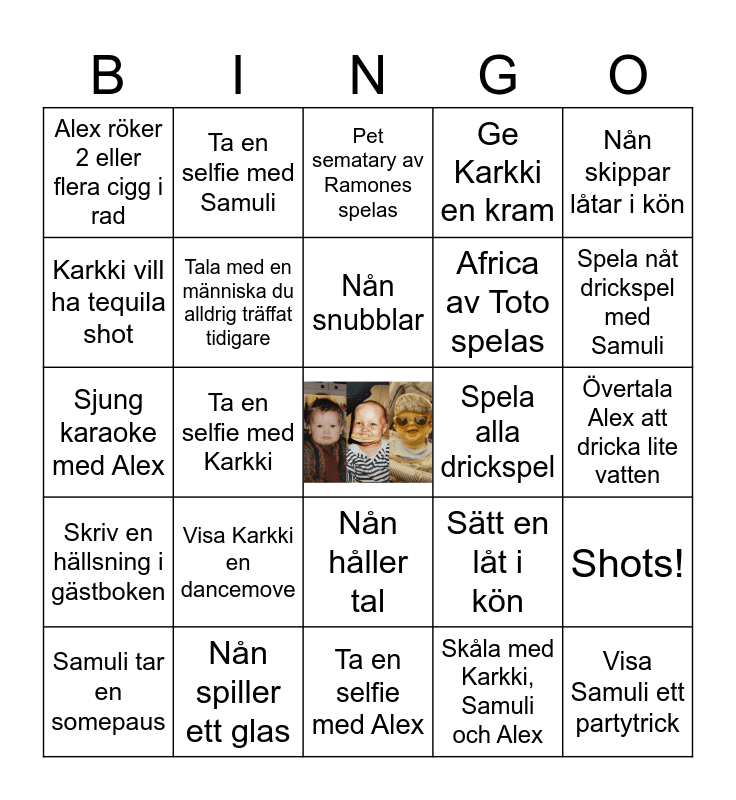 | B | I | N | G | O |
|---|---|---|---|---|
| Alex röker 2 eller flera cigg i rad | Ta en selfie med Samuli | Pet sematary av Ramones spelas | Ge Karkki en kram | Nån skippar låtar i kön |
| Karkki vill ha tequila shot | Tala med en människa du alldrig träffat tidigare | Nån snubblar | Africa av Toto spelas | Spela nåt drickspel med Samuli |
| Sjung karaoke med Alex | Ta en selfie med Karkki | | Spela alla drickspel | Övertala Alex att dricka lite vatten |
| Skriv en hällsning i gästboken | Visa Karkki en dancemove | Nån håller tal | Sätt en låt i kön | Shots! |
| Samuli tar en somepaus | Nån spiller ett glas | Ta en selfie med Alex | Skåla med Karkki, Samuli och Alex | Visa Samuli ett partytrick |